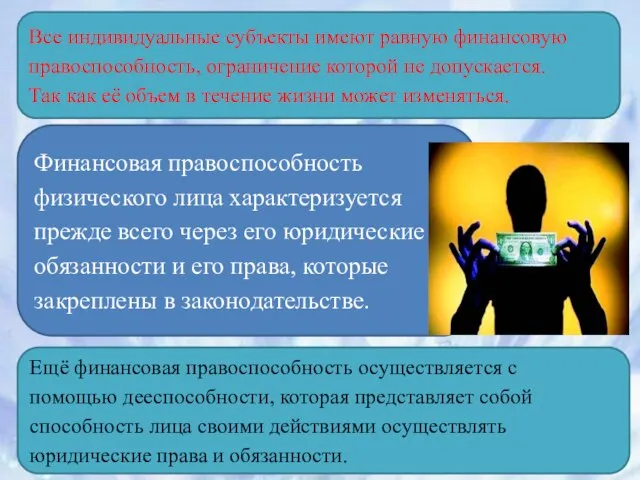 Все индивидуальные субъекты имеют равную финансовую правоспособность, ограничение которой не допускается. Так как её объем в течение жизни может изменяться.

Финансовая правоспособность физического лица характеризуется прежде всего через его юридические обязанности и его права, которые закреплены в законодательстве.

Ещё финансовая правоспособность осуществляется с помощью дееспособности, которая представляет собой способность лица своими действиями осуществлять юридические права и обязанности.